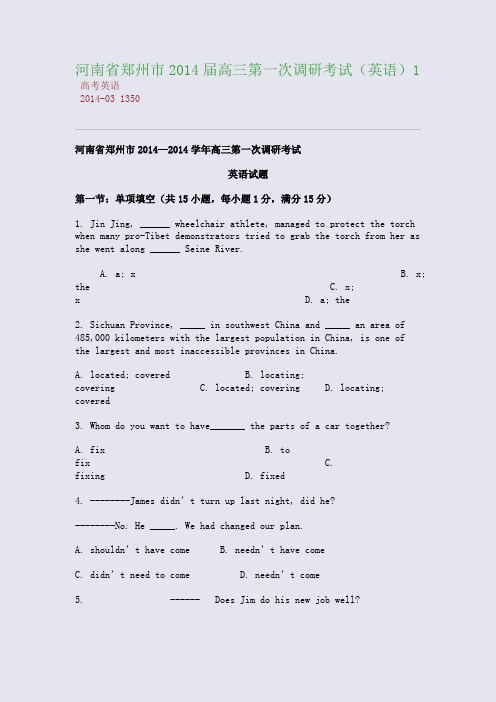 河南省郑州市2014届高三第一次调研考试（英语）1
高考英语
2014-03 1350

河南省郑州市2014—2014学年高三第一次调研考试

英语试题

第一节：单项填空（共15小题，每小题1分，满分15分）

1. Jin Jing, ______ wheelchair athlete, managed to protect the torch when many pro-Tibet demonstrators tried to grab the torch from her as she went along ______ Seine River.

A. a; x B. x; the C. x; x D. a; the

2. Sichuan Province, _____ in southwest China and _____ an area of 485,000 kilometers with the largest population in China, is one of the largest and most inaccessible provinces in China.

A. located; covered B. locating; covering C. located; covering D. locating; covered

3. Whom do you want to have_______ the parts of a car together?

A. fix B. to fix C. fixing D. fixed

4. --------James didn't turn up last night, did he?

--------No. He _____. We had changed our plan.

A. shouldn't have come B. needn't have come

C. didn't need to come D. needn't come

5. ------ Does Jim do his new job well?